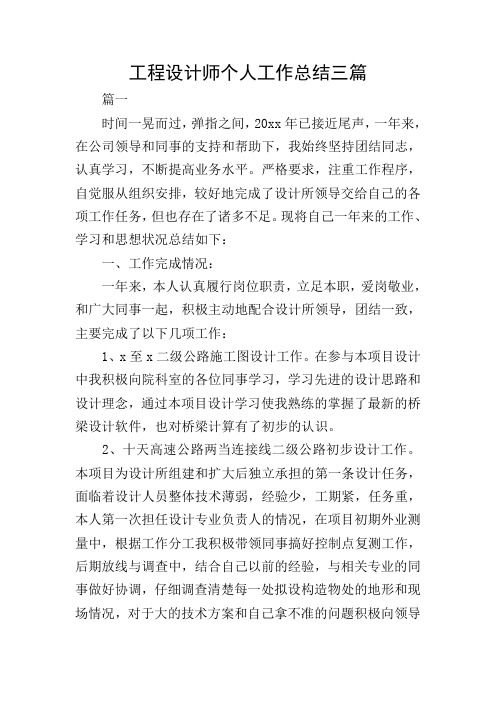 工程设计师个人工作总结三篇

篇一

时间一晃而过，弹指之间，20xx年已接近尾声，一年来，在公司领导和同事的支持和帮助下，我始终坚持团结同志，认真学习，不断提高业务水平。严格要求，注重工作程序，自觉服从组织安排，较好地完成了设计所领导交给自己的各项工作任务，但也存在了诸多不足。现将自己一年来的工作、学习和思想状况总结如下：

一、工作完成情况：

一年来，本人认真履行岗位职责，立足本职，爱岗敬业，和广大同事一起，积极主动地配合设计所领导，团结一致，主要完成了以下几项工作：

1、x至x二级公路施工图设计工作。在参与本项目设计中我积极向院科室的各位同事学习，学习先进的设计思路和设计理念，通过本项目设计学习使我熟练的掌握了最新的桥梁设计软件，也对桥梁计算有了初步的认识。

2、十天高速公路两当连接线二级公路初步设计工作。本项目为设计所组建和扩大后独立承担的第一条设计任务，面临着设计人员整体技术薄弱，经验少，工期紧，任务重，本人第一次担任设计专业负责人的情况，在项目初期外业测量中，根据工作分工我积极带领同事搞好控制点复测工作，后期放线与调查中，结合自己以前的经验，与相关专业的同事做好协调，仔细调查清楚每一处拟设构造物处的地形和现场情况，对于大的技术方案和自己拿不准的问题积极向领导